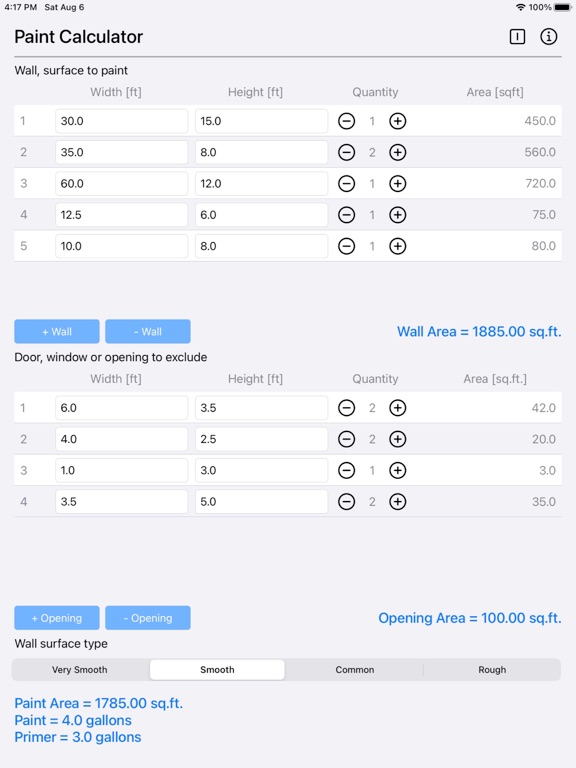 4:17 PM Sat Aug 6
100%

Paint Calculator

Wall, surface to paint

| | Width [ft] | Height [ft] | Quantity | Area [sqft] |
|---|---|---|---|---|
| 1 | 30.0 | 15.0 | 1 | 450.0 |
| 2 | 35.0 | 8.0 | 2 | 560.0 |
| 3 | 60.0 | 12.0 | 1 | 720.0 |
| 4 | 12.5 | 6.0 | 1 | 75.0 |
| 5 | 10.0 | 8.0 | 1 | 80.0 |

+ Wall
- Wall
Wall Area = 1885.00 sq.ft.

Door, window or opening to exclude

| | Width [ft] | Height [ft] | Quantity | Area [sq.ft.] |
|---|---|---|---|---|
| 1 | 6.0 | 3.5 | 2 | 42.0 |
| 2 | 4.0 | 2.5 | 2 | 20.0 |
| 3 | 1.0 | 3.0 | 1 | 3.0 |
| 4 | 3.5 | 5.0 | 2 | 35.0 |

+ Opening
- Opening
Opening Area = 100.00 sq.ft.

Wall surface type

Very Smooth
Smooth
Common
Rough

Paint Area = 1785.00 sq.ft.
Paint = 4.0 gallons
Primer = 3.0 gallons